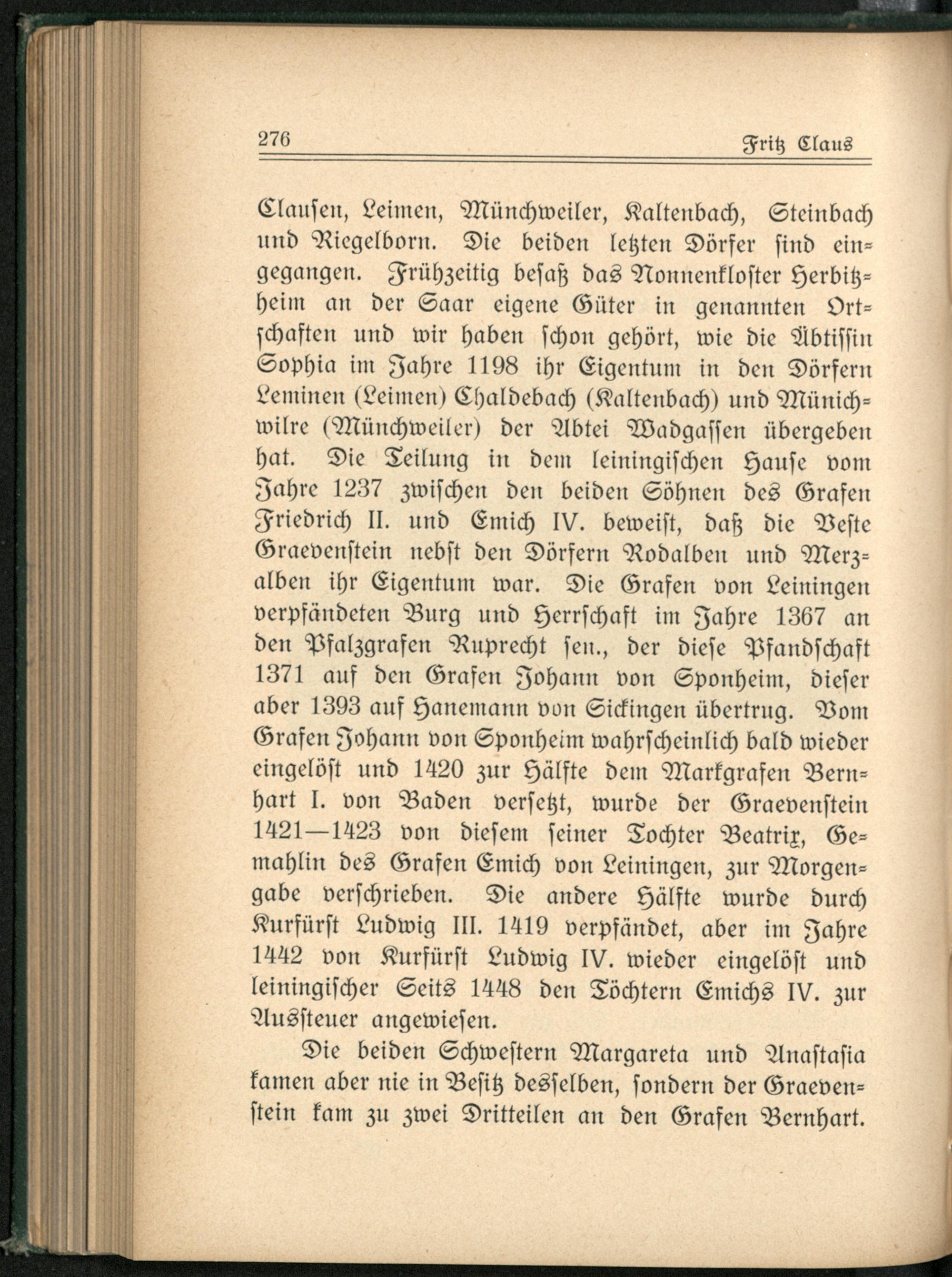 276 Fritz Claus

Clausen, Leimen, Münchweiler, Kaltenbach, Steinbach und Riegelborn. Die beiden letzten Dörfer sind eingegangen. Frühzeitig besaß das Nonnenkloster Herbitzheim an der Saar eigene Güter in genannten Ortschaften und wir haben schon gehört, wie die Äbtissin Sophia im Jahre 1198 ihr Eigentum in den Dörfern Leminen (Leimen) Chaldebach (Kaltenbach) und Münichwilre (Münchweiler) der Abtei Wadgassen übergeben hat. Die Teilung in dem leiningischen Hause vom Jahre 1237 zwischen den beiden Söhnen des Grafen Friedrich II. und Emich IV. beweist, daß die Veste Graevenstein nebst den Dörfern Rodalben und Merzalben ihr Eigentum war. Die Grafen von Leiningen verpfändeten Burg und Herrschaft im Jahre 1367 an den Pfalzgrafen Ruprecht sen., der diese Pfandschaft 1371 auf den Grafen Johann von Sponheim, dieser aber 1393 auf Hanemann von Sickingen übertrug. Vom Grafen Johann von Sponheim wahrscheinlich bald wieder eingelöst und 1420 zur Hälfte dem Markgrafen Bernhart I. von Baden versetzt, wurde der Graevenstein 1421—1423 von diesem seiner Tochter Beatrix, Gemahlin des Grafen Emich von Leiningen, zur Morgengabe verschrieben. Die andere Hälfte wurde durch Kurfürst Ludwig III. 1419 verpfändet, aber im Jahre 1442 von Kurfürst Ludwig IV. wieder eingelöst und leiningischer Seits 1448 den Töchtern Emichs IV. zur Aussteuer angewiesen.

Die beiden Schwestern Margareta und Anastasia kamen aber nie in Besitz desselben, sondern der Graevenstein kam zu zwei Dritteilen an den Grafen Bernhart.